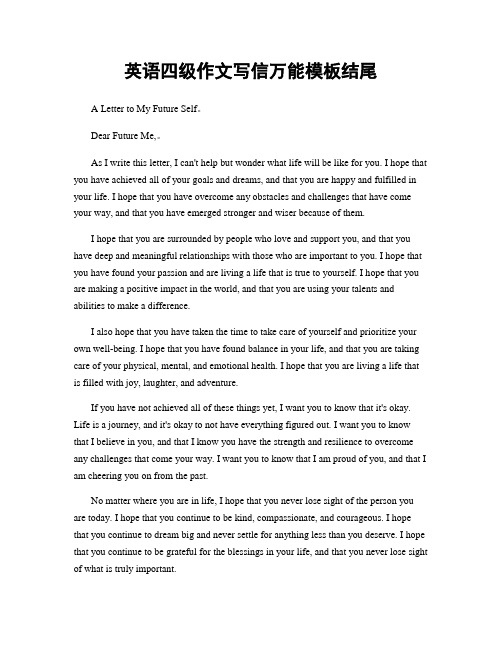 英语四级作文写信万能模板结尾

A Letter to My Future Self。

Dear Future Me,。

As I write this letter, I can't help but wonder what life will be like for you. I hope that you have achieved all of your goals and dreams, and that you are happy and fulfilled in your life. I hope that you have overcome any obstacles and challenges that have come your way, and that you have emerged stronger and wiser because of them.

I hope that you are surrounded by people who love and support you, and that you have deep and meaningful relationships with those who are important to you. I hope that you have found your passion and are living a life that is true to yourself. I hope that you are making a positive impact in the world, and that you are using your talents and abilities to make a difference.

I also hope that you have taken the time to take care of yourself and prioritize your own well-being. I hope that you have found balance in your life, and that you are taking care of your physical, mental, and emotional health. I hope that you are living a life that is filled with joy, laughter, and adventure.

If you have not achieved all of these things yet, I want you to know that it's okay. Life is a journey, and it's okay to not have everything figured out. I want you to know that I believe in you, and that I know you have the strength and resilience to overcome any challenges that come your way. I want you to know that I am proud of you, and that I am cheering you on from the past.

No matter where you are in life, I hope that you never lose sight of the person you are today. I hope that you continue to be kind, compassionate, and courageous. I hope that you continue to dream big and never settle for anything less than you deserve. I hope that you continue to be grateful for the blessings in your life, and that you never lose sight of what is truly important.